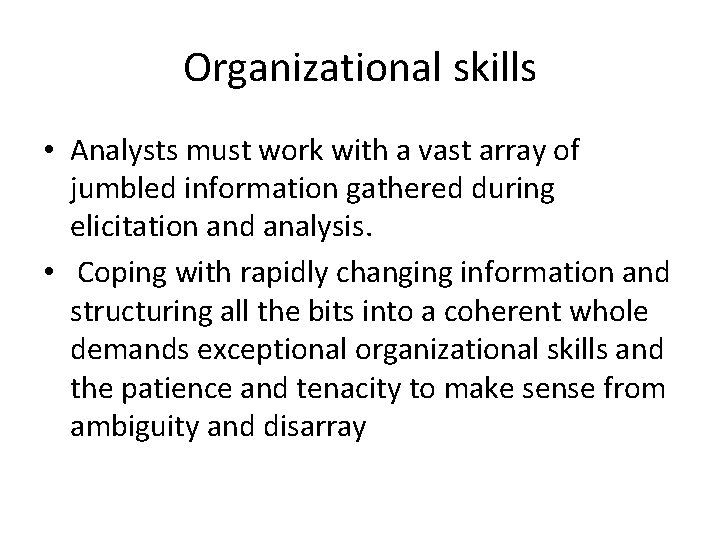 Organizational skills

• Analysts must work with a vast array of jumbled information gathered during elicitation and analysis.
• Coping with rapidly changing information and structuring all the bits into a coherent whole demands exceptional organizational skills and the patience and tenacity to make sense from ambiguity and disarray